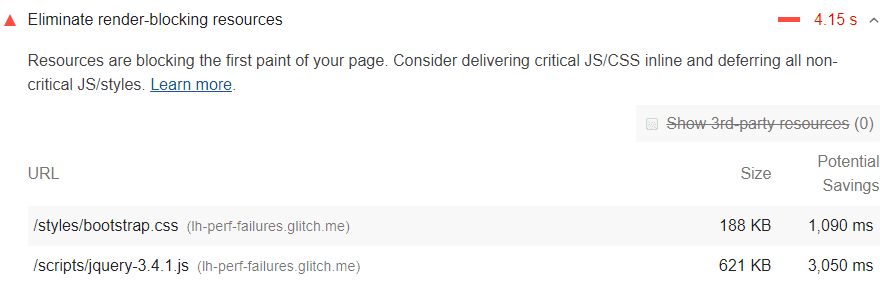 Eliminate render-blocking resources 4.15 s

Resources are blocking the first paint of your page. Consider delivering critical JS/CSS inline and deferring all non-critical JS/styles. Learn more.

Show 3rd-party resources (0)

| URL | Size | Potential Savings |
|---|---|---|
| /styles/bootstrap.css (lh-perf-failures.glitch.me) | 188 KB | 1,090 ms |
| /scripts/jquery-3.4.1.js (lh-perf-failures.glitch.me) | 621 KB | 3,050 ms |